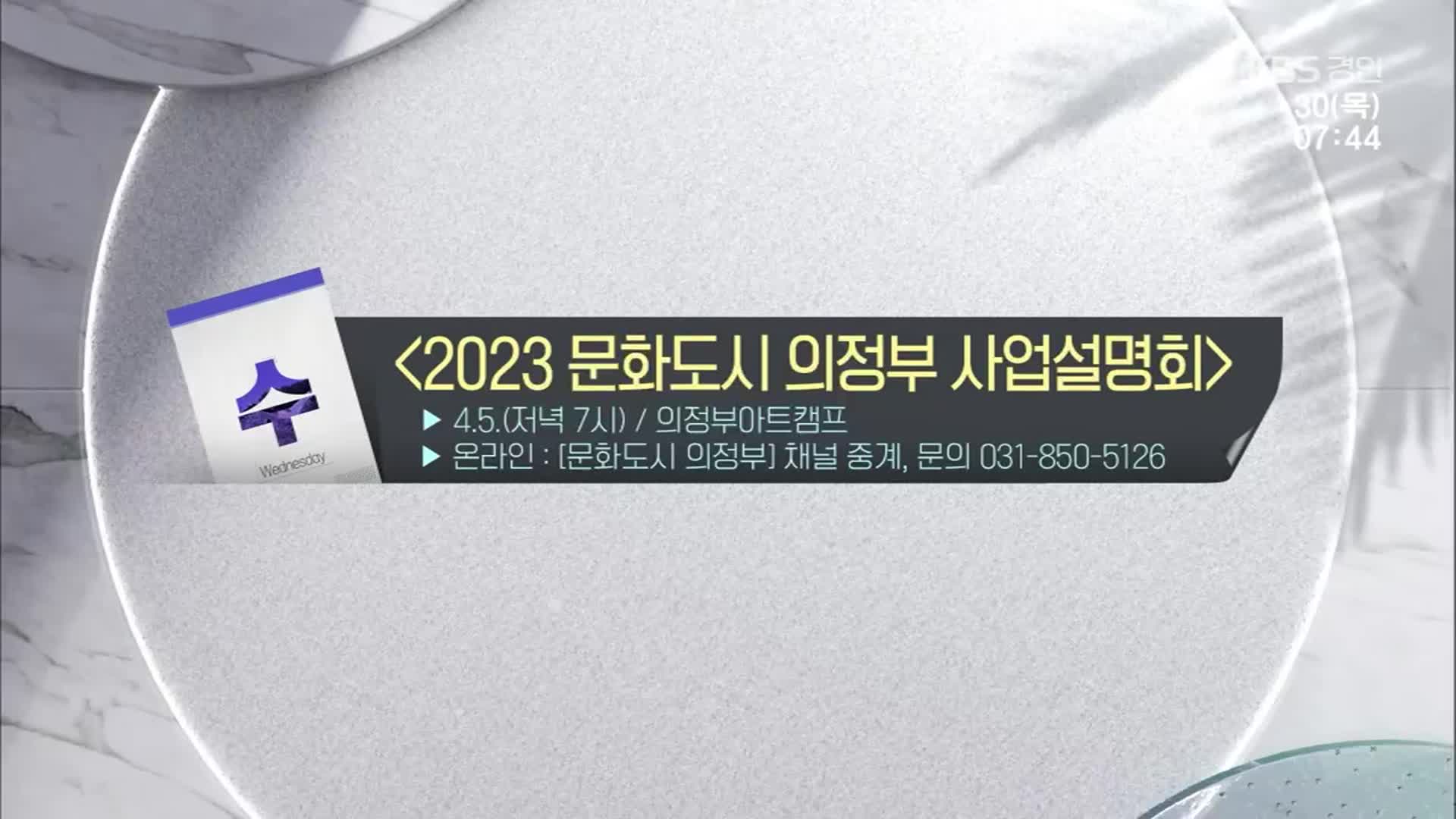 KBS 경인
30(목)
07:44

수
Wednesday

<2023 문화도시 의정부 사업설명회>
▶ 4.5.(저녁 7시) / 의정부아트캠프
▶ 온라인 : [문화도시 의정부] 채널 중계, 문의 031-850-5126